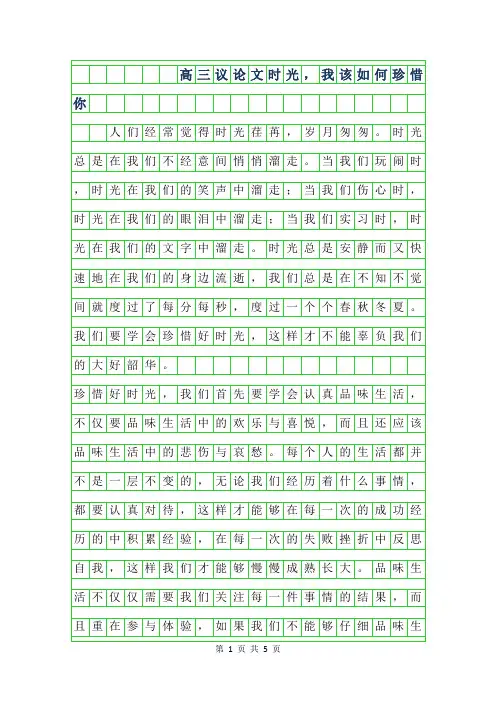 高三议论文时光，我该如何珍惜你

人们经常觉得时光荏苒，岁月匆匆。时光总是在我们不经意间悄悄溜走。当我们玩闹时，时光在我们的笑声中溜走；当我们伤心时，时光在我们的眼泪中溜走；当我们实习时，时光在我们的文字中溜走。时光总是安静而又快速地在我们的身边流逝，我们总是在不知不觉间就度过了每分每秒，度过一个个春秋冬夏。我们要学会珍惜好时光，这样才不能辜负我们的大好韶华。

珍惜好时光，我们首先要学会认真品味生活，不仅要品味生活中的欢乐与喜悦，而且还应该品味生活中的悲伤与哀愁。每个人的生活都并不是一层不变的，无论我们经历着什么事情，都要认真对待，这样才能够在每一次的成功经历的中积累经验，在每一次的失败挫折中反思自我，这样我们才能够慢慢成熟长大。品味生活不仅仅需要我们关注每一件事情的结果，而且重在参与体验，如果我们不能够仔细品味生

第 1 页 共 5 页